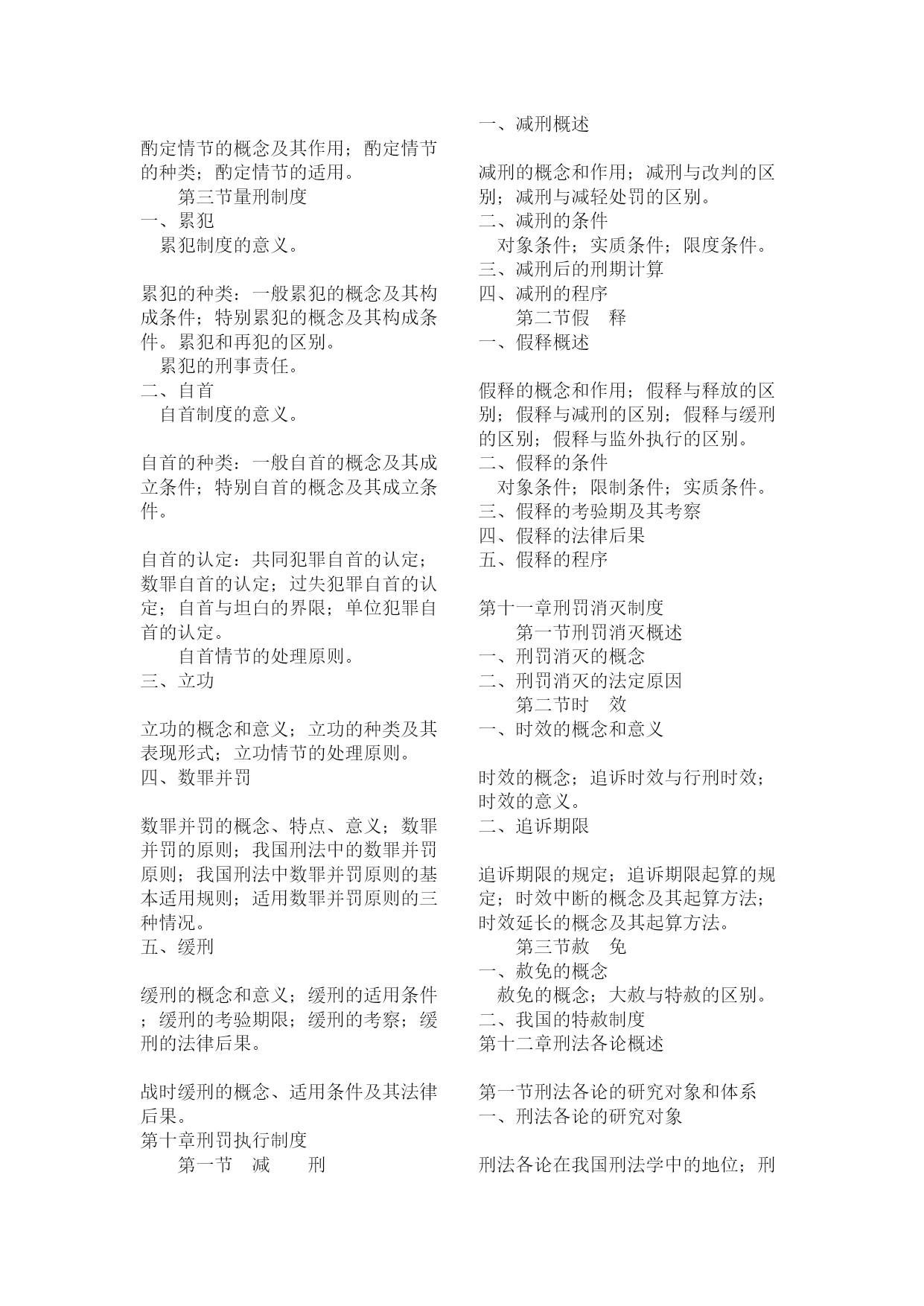 酌定情节的概念及其作用；酌定情节的种类；酌定情节的适用。

第三节量刑制度

一、累犯

累犯制度的意义。

累犯的种类：一般累犯的概念及其构成条件；特别累犯的概念及其构成条件。累犯和再犯的区别。

累犯的刑事责任。

二、自首

自首制度的意义。

自首的种类：一般自首的概念及其成立条件；特别自首的概念及其成立条件。

自首的认定：共同犯罪自首的认定；数罪自首的认定；过失犯罪自首的认定；自首与坦白的界限；单位犯罪自首的认定。

自首情节的处理原则。

三、立功

立功的概念和意义；立功的种类及其表现形式；立功情节的处理原则。

四、数罪并罚

数罪并罚的概念、特点、意义；数罪并罚的原则；我国刑法中的数罪并罚原则；我国刑法中数罪并罚原则的基本适用规则；适用数罪并罚原则的三种情况。

五、缓刑

缓刑的概念和意义；缓刑的适用条件；缓刑的考验期限；缓刑的考察；缓刑的法律后果。

战时缓刑的概念、适用条件及其法律后果。

第十章刑罚执行制度

第一节 减 刑

一、减刑概述

减刑的概念和作用；减刑与改判的区别；减刑与减轻处罚的区别。

二、减刑的条件

对象条件；实质条件；限度条件。

三、减刑后的刑期计算

四、减刑的程序

第二节假 释

一、假释概述

假释的概念和作用；假释与释放的区别；假释与减刑的区别；假释与缓刑的区别；假释与监外执行的区别。

二、假释的条件

对象条件；限制条件；实质条件。

三、假释的考验期及其考察

四、假释的法律后果

五、假释的程序

第十一章刑罚消灭制度

第一节刑罚消灭概述

一、刑罚消灭的概念

二、刑罚消灭的法定原因

第二节时 效

一、时效的概念和意义

时效的概念；追诉时效与行刑时效；时效的意义。

二、追诉期限

追诉期限的规定；追诉期限起算的规定；时效中断的概念及其起算方法；时效延长的概念及其起算方法。

第三节赦 免

一、赦免的概念

赦免的概念；大赦与特赦的区别。

二、我国的特赦制度

第十二章刑法各论概述

第一节刑法各论的研究对象和体系

一、刑法各论的研究对象

刑法各论在我国刑法学中的地位；刑